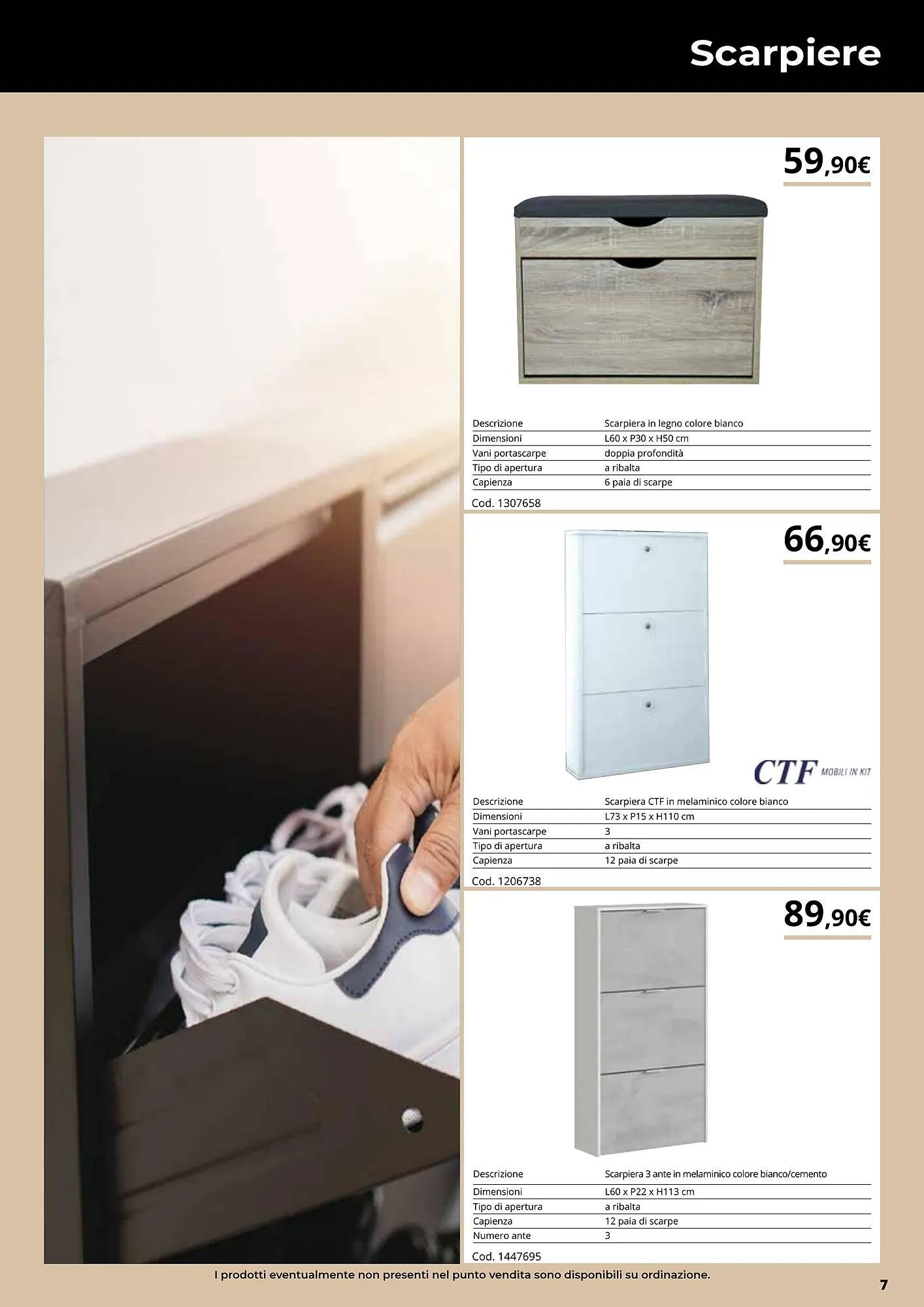 Scarpiere

59,90€

Descrizione Scarpiera in legno colore bianco
Dimensioni L60 x P30 x H50 cm
Vani portascarpe doppia profondità
Tipo di apertura a ribalta
Capienza 6 paia di scarpe

Cod. 1307658

66,90€

CTF MOBILI IN KIT

Descrizione Scarpiera CTF in melaminico colore bianco
Dimensioni L73 x P15 x H110 cm
Vani portascarpe 3
Tipo di apertura a ribalta
Capienza 12 paia di scarpe

Cod. 1206738

89,90€

Descrizione Scarpiera 3 ante in melaminico colore bianco/cemento
Dimensioni L60 x P22 x H113 cm
Tipo di apertura a ribalta
Capienza 12 paia di scarpe
Numero ante 3

Cod. 1447695

I prodotti eventualmente non presenti nel punto vendita sono disponibili su ordinazione.

7